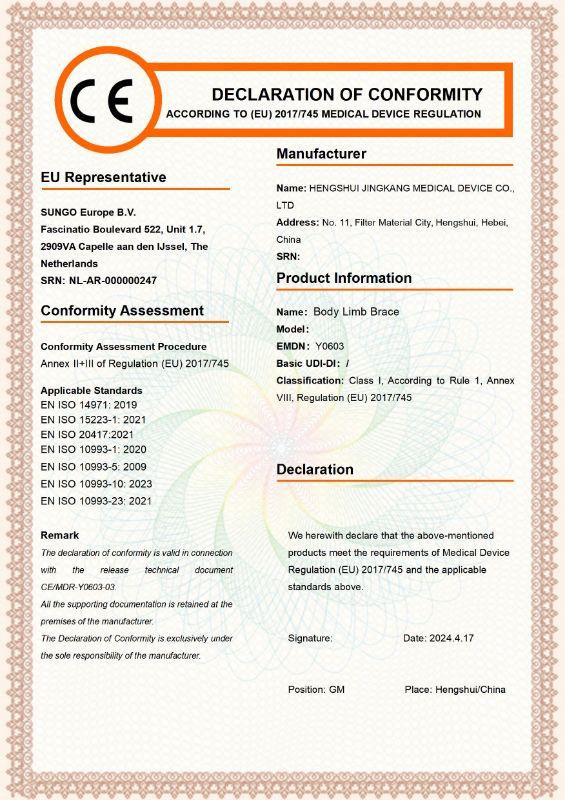 CE

DECLARATION OF CONFORMITY
ACCORDING TO (EU) 2017/745 MEDICAL DEVICE REGULATION

EU Representative

SUNGO Europe B.V.
Fascinatio Boulevard 522, Unit 1.7, 2909VA Capelle aan den IJssel, The Netherlands
SRN: NL-AR-000000247

Conformity Assessment

Conformity Assessment Procedure
Annex II+III of Regulation (EU) 2017/745

Applicable Standards
EN ISO 14971: 2019
EN ISO 15223-1: 2021
EN ISO 20417:2021
EN ISO 10993-1: 2020
EN ISO 10993-5: 2009
EN ISO 10993-10: 2023
EN ISO 10993-23: 2021

Remark
The declaration of conformity is valid in connection with the release technical document CE/MDR-Y0603-03.
All the supporting documentation is retained at the premises of the manufacturer.
The Declaration of Conformity is exclusively under the sole responsibility of the manufacturer.

Manufacturer

Name: HENGSHUI JINGKANG MEDICAL DEVICE CO., LTD
Address: No. 11, Filter Material City, Hengshui, Hebei, China
SRN:

Product Information

Name: Body Limb Brace
Model:
EMDN: Y0603
Basic UDI-DI: /
Classification: Class I, According to Rule 1, Annex VIII, Regulation (EU) 2017/745

Declaration

We herewith declare that the above-mentioned products meet the requirements of Medical Device Regulation (EU) 2017/745 and the applicable standards above.

Signature:
Date: 2024.4.17

Position: GM
Place: Hengshui/China